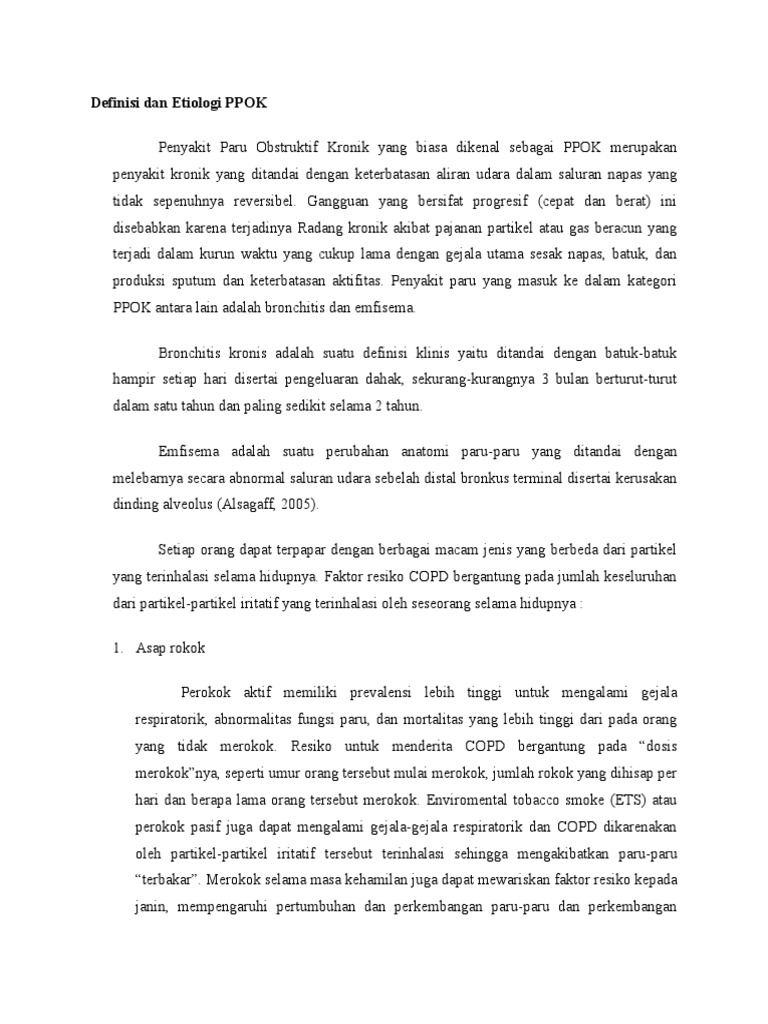 Definisi dan Etiologi PPOK

Penyakit Paru Obstruktif Kronik yang biasa dikenal sebagai PPOK merupakan penyakit kronik yang ditandai dengan keterbatasan aliran udara dalam saluran napas yang tidak sepenuhnya reversibel. Gangguan yang bersifat progresif (cepat dan berat) ini disebabkan karena terjadinya Radang kronik akibat pajanan partikel atau gas beracun yang terjadi dalam kurun waktu yang cukup lama dengan gejala utama sesak napas, batuk, dan produksi sputum dan keterbatasan aktifitas. Penyakit paru yang masuk ke dalam kategori PPOK antara lain adalah bronchitis dan emfisema.

Bronchitis kronis adalah suatu definisi klinis yaitu ditandai dengan batuk-batuk hampir setiap hari disertai pengeluaran dahak, sekurang-kurangnya 3 bulan berturut-turut dalam satu tahun dan paling sedikit selama 2 tahun.

Emfisema adalah suatu perubahan anatomi paru-paru yang ditandai dengan melebarnya secara abnormal saluran udara sebelah distal bronkus terminal disertai kerusakan dinding alveolus (Alsagaff, 2005).

Setiap orang dapat terpapar dengan berbagai macam jenis yang berbeda dari partikel yang terinhalasi selama hidupnya. Faktor resiko COPD bergantung pada jumlah keseluruhan dari partikel-partikel iritatif yang terinhalasi oleh seseorang selama hidupnya :

1. Asap rokok

Perokok aktif memiliki prevalensi lebih tinggi untuk mengalami gejala respiratorik, abnormalitas fungsi paru, dan mortalitas yang lebih tinggi dari pada orang yang tidak merokok. Resiko untuk menderita COPD bergantung pada “dosis merokok”nya, seperti umur orang tersebut mulai merokok, jumlah rokok yang dihisap per hari dan berapa lama orang tersebut merokok. Enviromental tobacco smoke (ETS) atau perokok pasif juga dapat mengalami gejala-gejala respiratorik dan COPD dikarenakan oleh partikel-partikel iritatif tersebut terinhalasi sehingga mengakibatkan paru-paru “terbakar”. Merokok selama masa kehamilan juga dapat mewariskan faktor resiko kepada janin, mempengaruhi pertumbuhan dan perkembangan paru-paru dan perkembangan